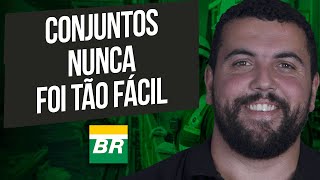 CONJUNTOS
NUNCA
FOI TÃO FÁCIL

BR